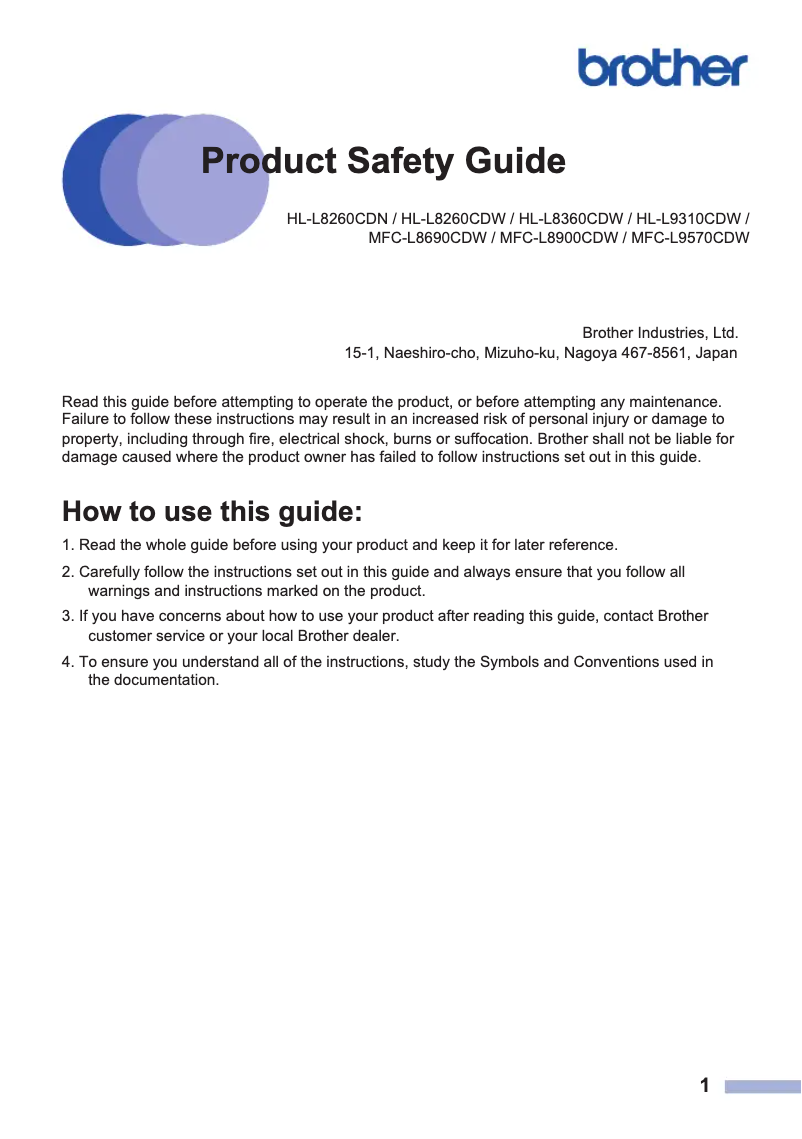 brother

Product Safety Guide

HL-L8260CDN / HL-L8260CDW / HL-L8360CDW / HL-L9310CDW / MFC-L8690CDW / MFC-L8900CDW / MFC-L9570CDW

Brother Industries, Ltd.
15-1, Naeshiro-cho, Mizuho-ku, Nagoya 467-8561, Japan

Read this guide before attempting to operate the product, or before attempting any maintenance. Failure to follow these instructions may result in an increased risk of personal injury or damage to property, including through fire, electrical shock, burns or suffocation. Brother shall not be liable for damage caused where the product owner has failed to follow instructions set out in this guide.

How to use this guide:

1. Read the whole guide before using your product and keep it for later reference.

2. Carefully follow the instructions set out in this guide and always ensure that you follow all warnings and instructions marked on the product.

3. If you have concerns about how to use your product after reading this guide, contact Brother customer service or your local Brother dealer.

4. To ensure you understand all of the instructions, study the Symbols and Conventions used in the documentation.

1